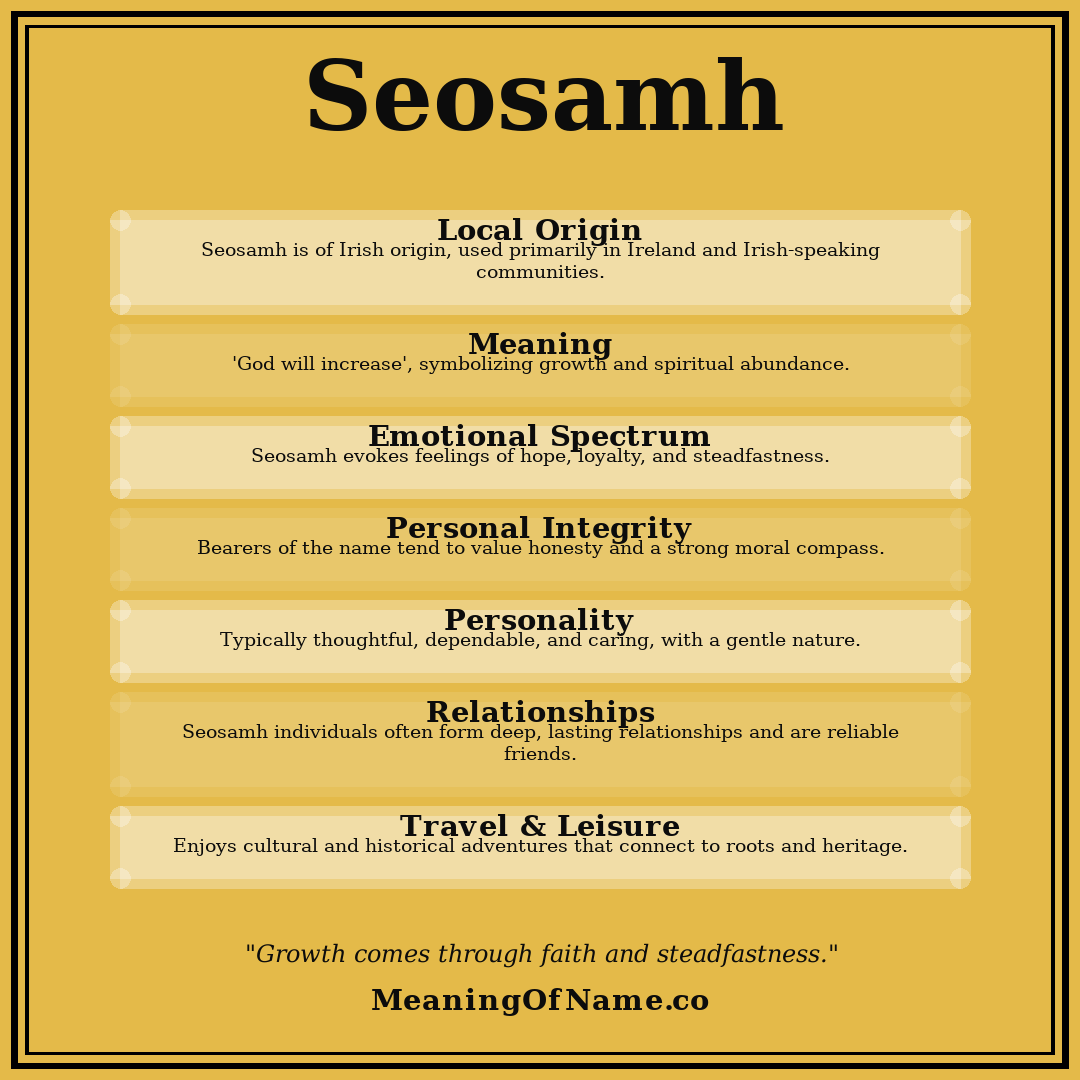 Seosamh

Local Origin
Seosamh is of Irish origin, used primarily in Ireland and Irish-speaking communities.

Meaning
'God will increase', symbolizing growth and spiritual abundance.

Emotional Spectrum
Seosamh evokes feelings of hope, loyalty, and steadfastness.

Personal Integrity
Bearers of the name tend to value honesty and a strong moral compass.

Personality
Typically thoughtful, dependable, and caring, with a gentle nature.

Relationships
Seosamh individuals often form deep, lasting relationships and are reliable friends.

Travel & Leisure
Enjoys cultural and historical adventures that connect to roots and heritage.

"Growth comes through faith and steadfastness."

MeaningOfName.co